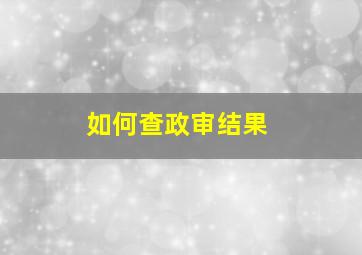 如何查政审结果